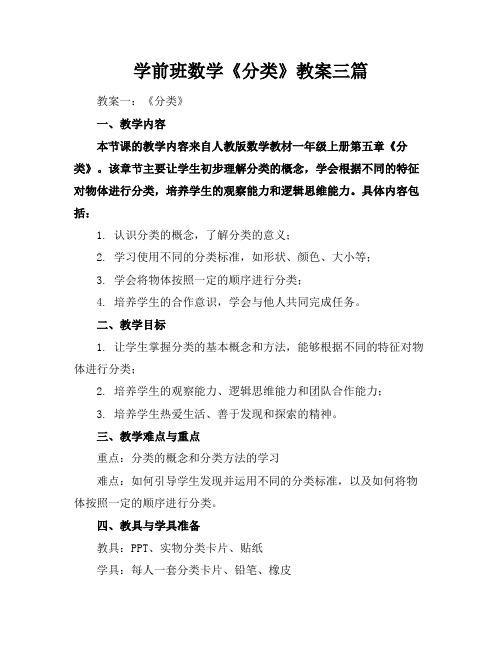 学前班数学《分类》教案三篇

教案一：《分类》

一、教学内容

本节课的教学内容来自人教版数学教材一年级上册第五章《分类》。该章节主要让学生初步理解分类的概念，学会根据不同的特征对物体进行分类，培养学生的观察能力和逻辑思维能力。具体内容包括：

1. 认识分类的概念，了解分类的意义；

2. 学习使用不同的分类标准，如形状、颜色、大小等；

3. 学会将物体按照一定的顺序进行分类；

4. 培养学生的合作意识，学会与他人共同完成任务。

二、教学目标

1. 让学生掌握分类的基本概念和方法，能够根据不同的特征对物体进行分类；

2. 培养学生的观察能力、逻辑思维能力和团队合作能力；

3. 培养学生热爱生活、善于发现和探索的精神。

三、教学难点与重点

重点：分类的概念和分类方法的学习

难点：如何引导学生发现并运用不同的分类标准，以及如何将物体按照一定的顺序进行分类。

四、教具与学具准备

教具：PPT、实物分类卡片、贴纸

学具：每人一套分类卡片、铅笔、橡皮